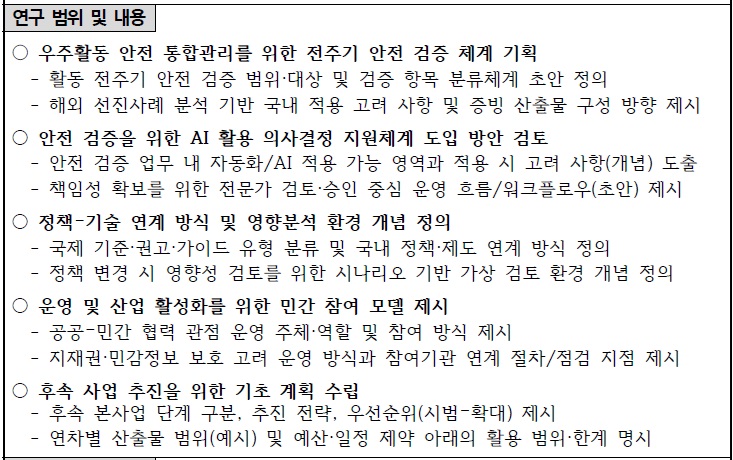 연구 범위 및 내용

○ 우주활동 안전 통합관리를 위한 전주기 안전 검증 체계 기획
- 활동 전주기 안전 검증 범위·대상 및 검증 항목 분류체계 초안 정의
- 해외 선진사례 분석 기반 국내 적용 고려 사항 및 증빙 산출물 구성 방향 제시

○ 안전 검증을 위한 AI 활용 의사결정 지원체계 도입 방안 검토
- 안전 검증 업무 내 자동화/AI 적용 가능 영역과 적용 시 고려 사항(개념) 도출
- 책임성 확보를 위한 전문가 검토·승인 중심 운영 흐름/워크플로우(초안) 제시

○ 정책-기술 연계 방식 및 영향분석 환경 개념 정의
- 국제 기준·권고·가이드 유형 분류 및 국내 정책·제도 연계 방식 정의
- 정책 변경 시 영향성 검토를 위한 시나리오 기반 가상 검토 환경 개념 정의

○ 운영 및 산업 활성화를 위한 민간 참여 모델 제시
- 공공-민간 협력 관점 운영 주체·역할 및 참여 방식 제시
- 지재권·민감정보 보호 고려 운영 방식과 참여기관 연계 절차/점검 지점 제시

○ 후속 사업 추진을 위한 기초 계획 수립
- 후속 본사업 단계 구분, 추진 전략, 우선순위(시범-확대) 제시
- 연차별 산출물 범위(예시) 및 예산·일정 제약 아래의 활용 범위·한계 명시